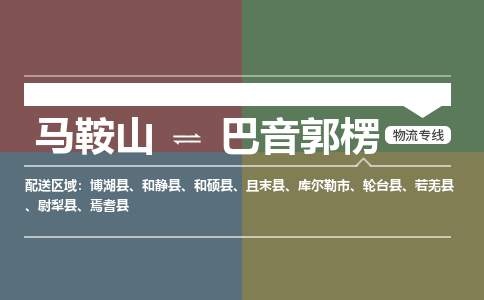 马鞍山 ⇌ 巴音郭楞 物流专线

配送区域：博湖县、和静县、和硕县、且末县、库尔勒市、轮台县、若羌县、尉犁县、焉耆县